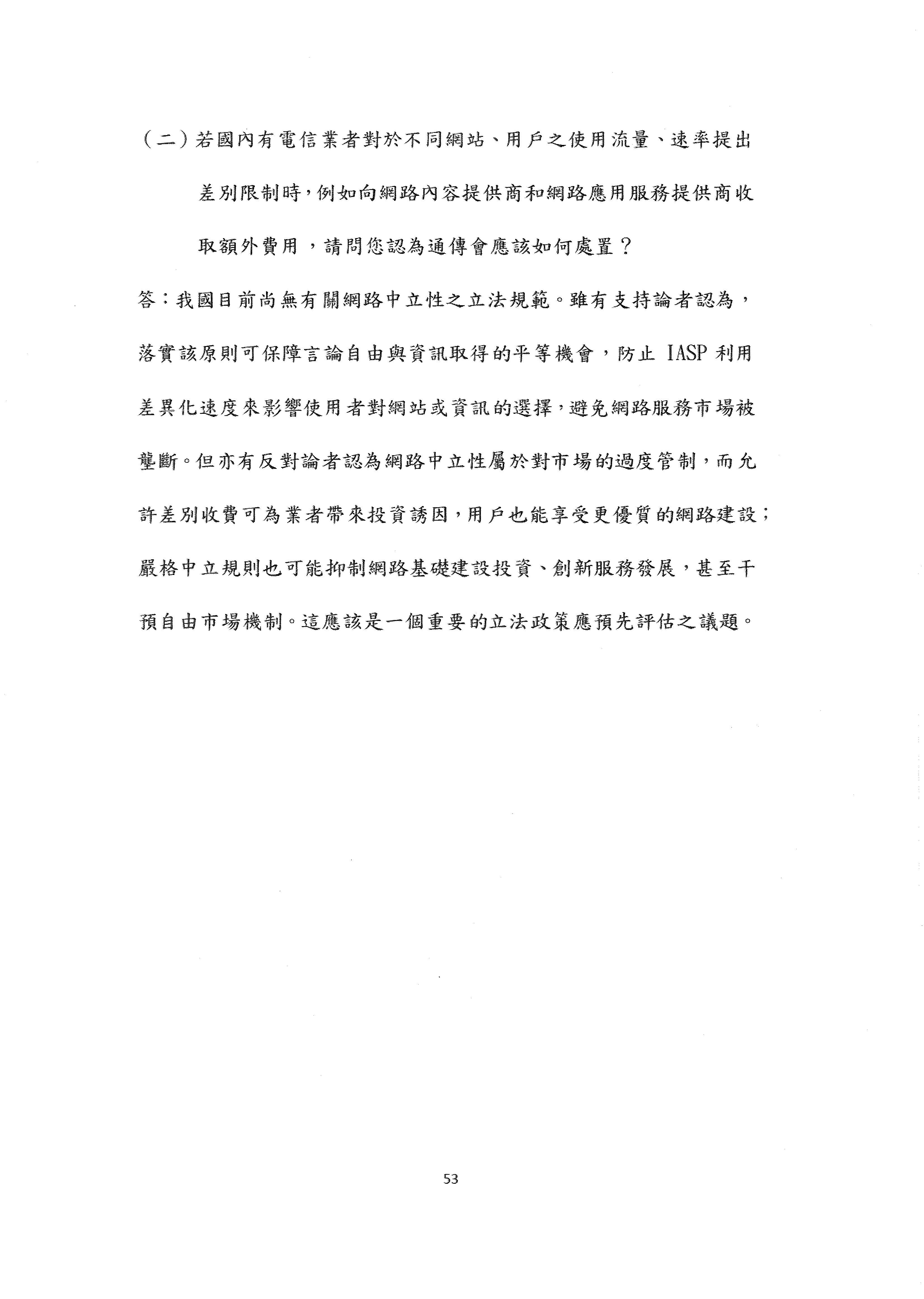 （二）若國內有電信業者對於不同網站、用戶之使用流量、速率提出差別限制時，例如向網路內容提供商和網路應用服務提供商收取額外費用，請問您認為通傳會應該如何處置？

答：我國目前尚無有關網路中立性之立法規範。雖有支持論者認為，落實該原則可保障言論自由與資訊取得的平等機會，防止 IASP 利用差異化速度來影響使用者對網站或資訊的選擇，避免網路服務市場被壟斷。但亦有反對論者認為網路中立性屬於對市場的過度管制，而允許差別收費可為業者帶來投資誘因，用戶也能享受更優質的網路建設；嚴格中立規則也可能抑制網路基礎建設投資、創新服務發展，甚至干預自由市場機制。這應該是一個重要的立法政策應預先評估之議題。

53